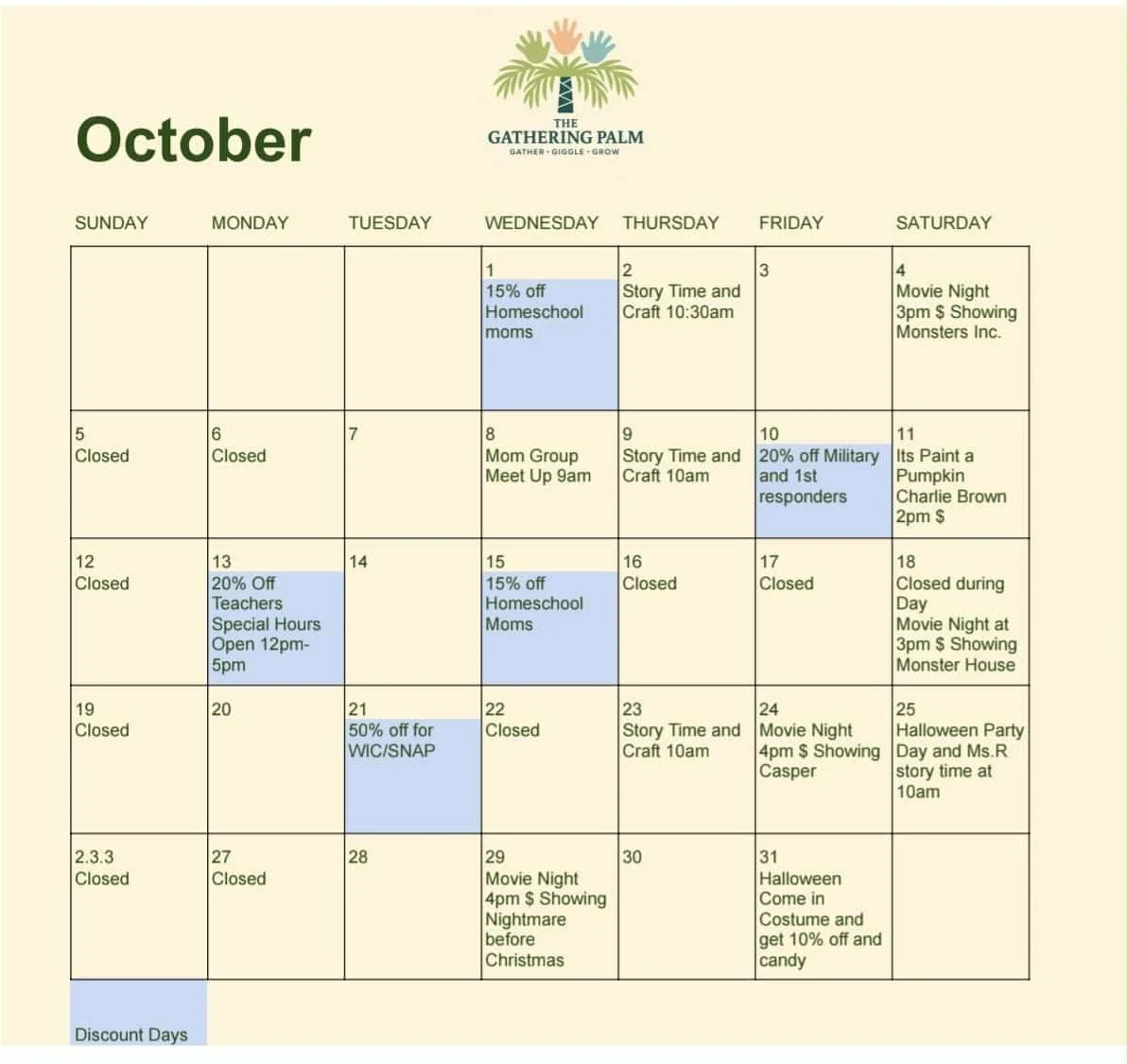 October

THE
GATHERING PALM
GATHER · GIGGLE · GROW

| SUNDAY | MONDAY | TUESDAY | WEDNESDAY | THURSDAY | FRIDAY | SATURDAY |
|---|---|---|---|---|---|---|
| | | | 1 15% off Homeschool moms | 2 Story Time and Craft 10:30am | 3 | 4 Movie Night 3pm $ Showing Monsters Inc. |
| 5 Closed | 6 Closed | 7 | 8 Mom Group Meet Up 9am | 9 Story Time and Craft 10am | 10 20% off Military and 1st responders | 11 Its Paint a Pumpkin Charlie Brown 2pm $ |
| 12 Closed | 13 20% Off Teachers Special Hours Open 12pm-5pm | 14 | 15 15% off Homeschool Moms | 16 Closed | 17 Closed | 18 Closed during Day Movie Night at 3pm $ Showing Monster House |
| 19 Closed | 20 | 21 50% off for WIC/SNAP | 22 Closed | 23 Story Time and Craft 10am | 24 Movie Night 4pm $ Showing Casper | 25 Halloween Party Day and Ms.R story time at 10am |
| 2.3.3 Closed | 27 Closed | 28 | 29 Movie Night 4pm $ Showing Nightmare before Christmas | 30 | 31 Halloween Come in Costume and get 10% off and candy | |

Discount Days